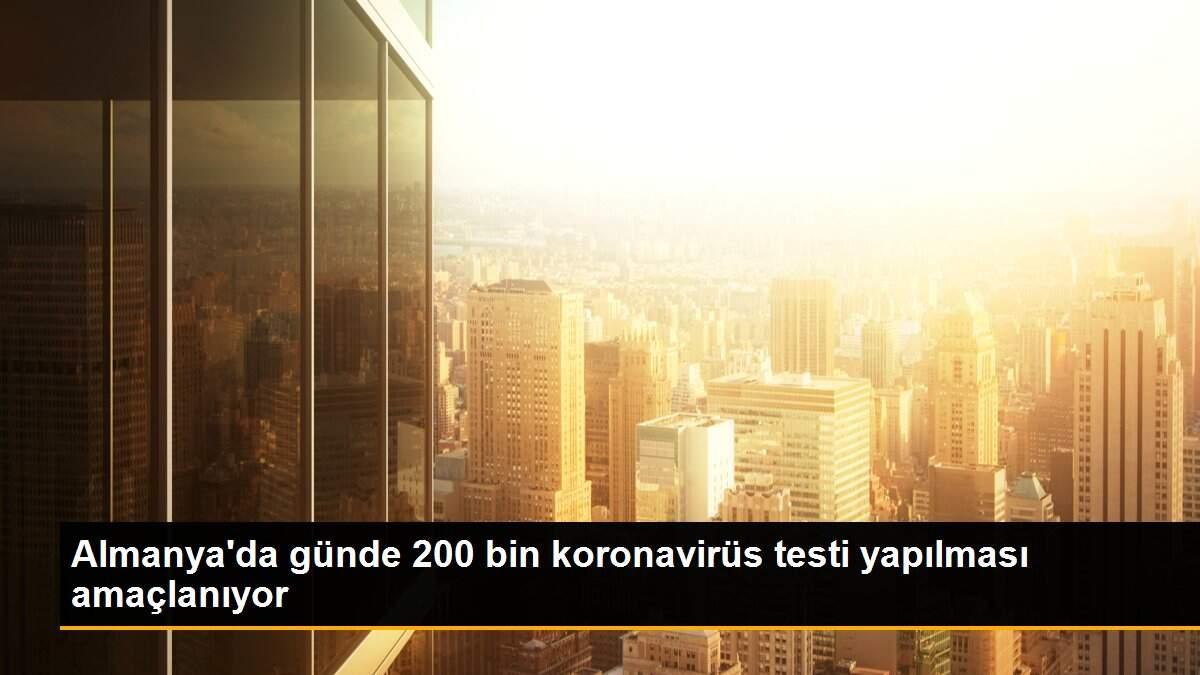 Almanya'da günde 200 bin koronavirüs testi yapılması amaçlanıyor